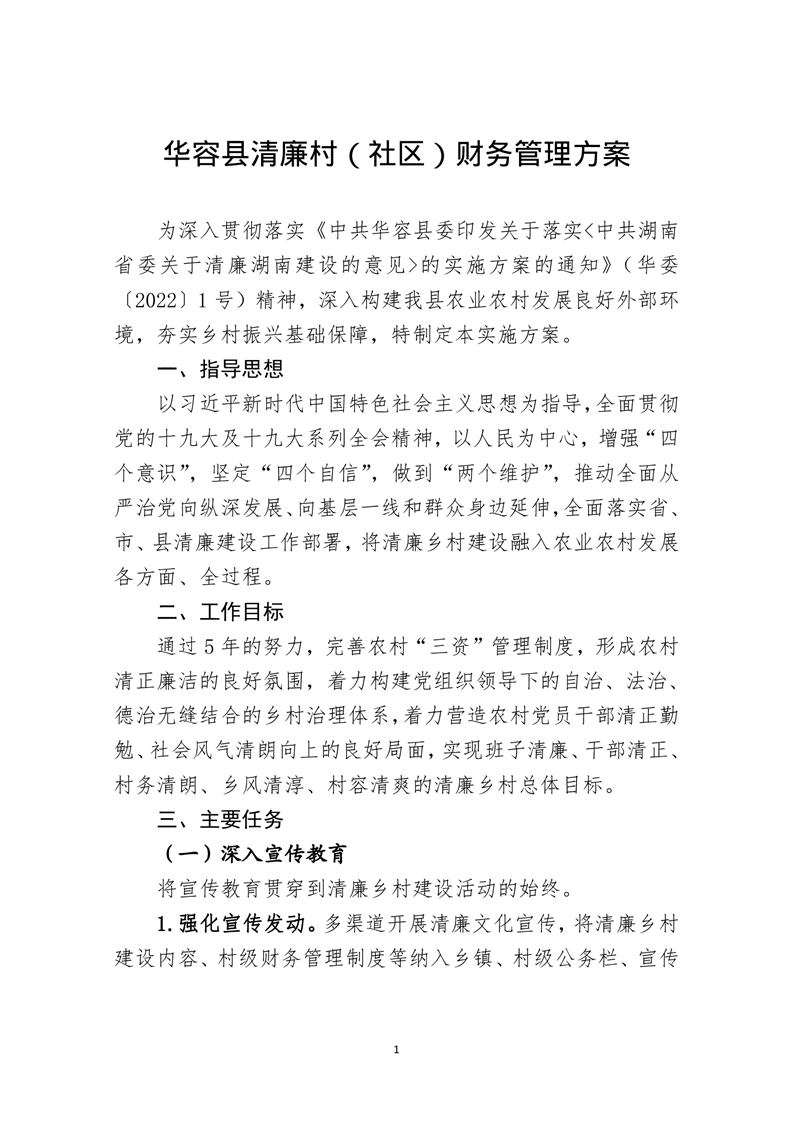 华容县清廉村（社区）财务管理方案

为深入贯彻落实《中共华容县委印发关于落实<中共湖南省委关于清廉湖南建设的意见>的实施方案的通知》（华委〔2022〕1号）精神，深入构建我县农业农村发展良好外部环境，夯实乡村振兴基础保障，特制定本实施方案。

一、指导思想

以习近平新时代中国特色社会主义思想为指导，全面贯彻党的十九大及十九大系列全会精神，以人民为中心，增强“四个意识”，坚定“四个自信”，做到“两个维护”，推动全面从严治党向纵深发展、向基层一线和群众身边延伸，全面落实省、市、县清廉建设工作部署，将清廉乡村建设融入农业农村发展各方面、全过程。

二、工作目标

通过5年的努力，完善农村“三资”管理制度，形成农村清正廉洁的良好氛围，着力构建党组织领导下的自治、法治、德治无缝结合的乡村治理体系，着力营造农村党员干部清正勤勉、社会风气清朗向上的良好局面，实现班子清廉、干部清正、村务清朗、乡风清淳、村容清爽的清廉乡村总体目标。

三、主要任务

（一）深入宣传教育

将宣传教育贯穿到清廉乡村建设活动的始终。

1.强化宣传发动。多渠道开展清廉文化宣传，将清廉乡村建设内容、村级财务管理制度等纳入乡镇、村级公务栏、宣传

1